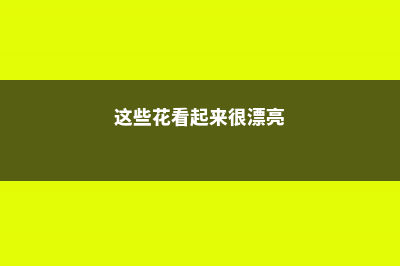 这些花看起来很漂亮